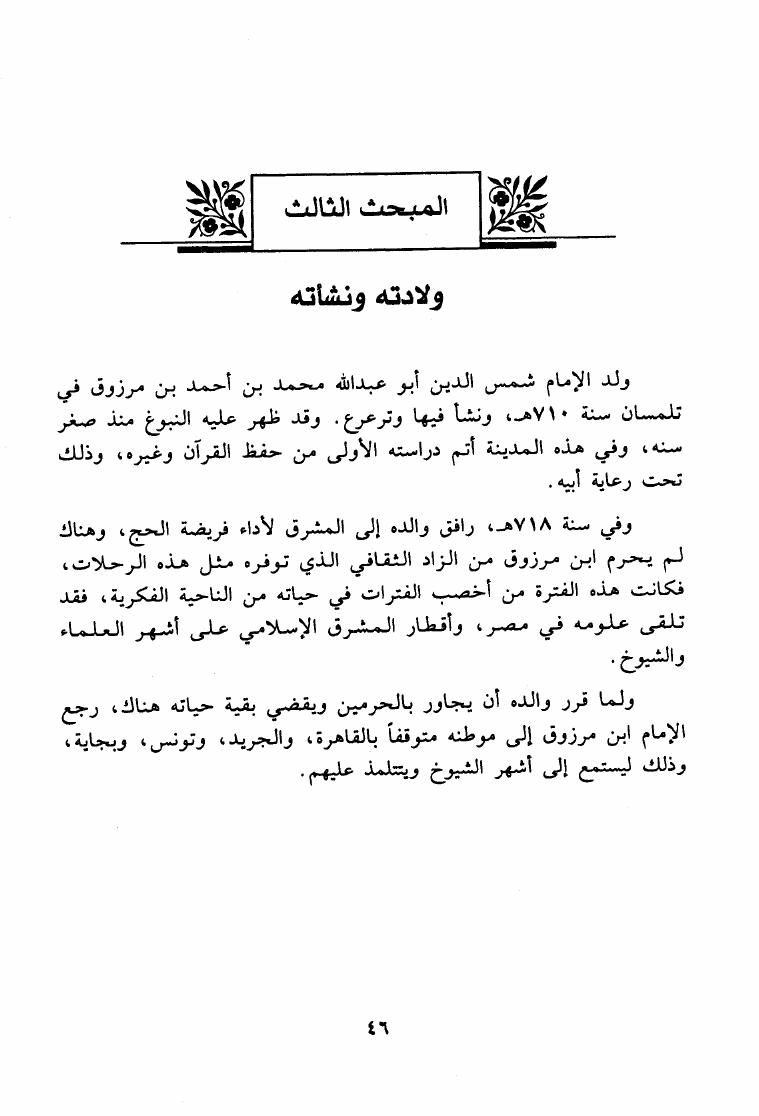 المبحث الثالث

ولادته ونشأته

ولد الإمام شمس الدين أبو عبدالله محمد بن أحمد بن مرزوق في تلمسان سنة ٧١٠هـ، ونشأ فيها وترعرع. وقد ظهر عليه النبوغ منذ صغر سنه، وفي هذه المدينة أتم دراسته الأولى من حفظ القرآن وغيره، وذلك تحت رعاية أبيه.

وفي سنة ٧١٨هـ، رافق والده إلى المشرق لأداء فريضة الحج، وهناك لم يحرم ابن مرزوق من الزاد الثقافي الذي توفره مثل هذه الرحلات، فكانت هذه الفترة من أخصب الفترات في حياته من الناحية الفكرية، فقد تلقى علومه في مصر، وأقطار المشرق الإسلامي على أشهر العلماء والشيوخ.

ولما قرر والده أن يجاور بالحرمين ويقضي بقية حياته هناك، رجع الإمام ابن مرزوق إلى موطنه متوقفاً بالقاهرة، والجريد، وتونس، وبجاية، وذلك ليستمع إلى أشهر الشيوخ ويتتلمذ عليهم.

٤٦